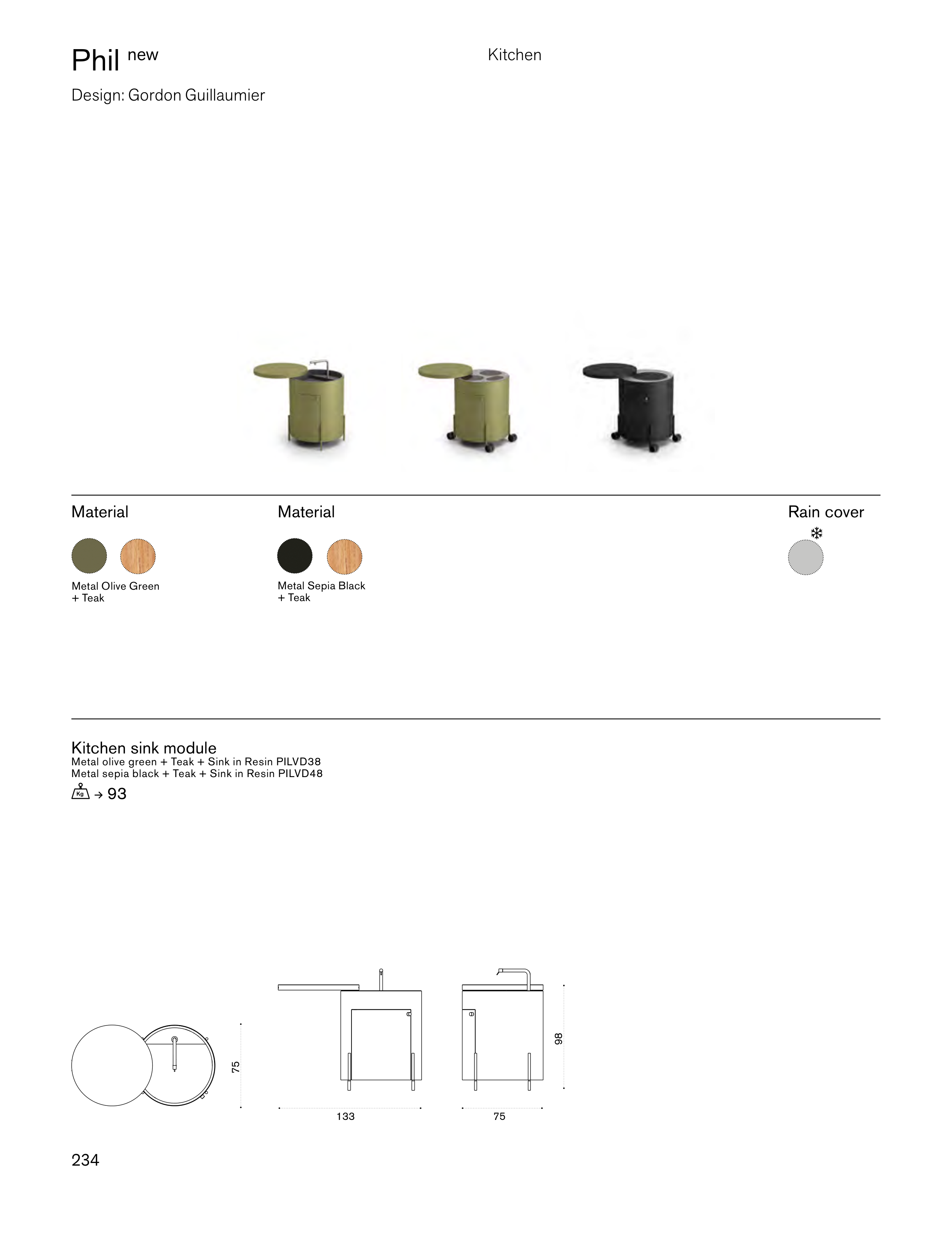 Phil new

Kitchen

Design: Gordon Guillaumier

Material

Metal Olive Green + Teak

Material

Metal Sepia Black + Teak

Rain cover

Kitchen sink module
Metal olive green + Teak + Sink in Resin PILVD38
Metal sepia black + Teak + Sink in Resin PILVD48

Kg → 93

75

133

75

98

234